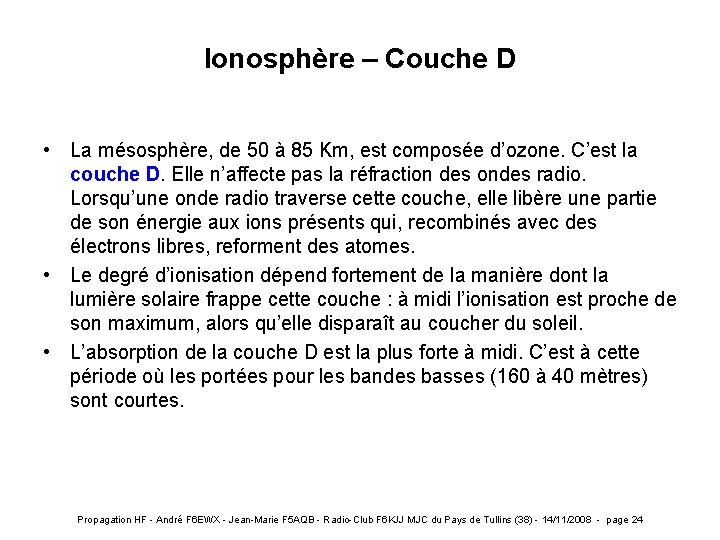 Ionosphère – Couche D

• La mésosphère, de 50 à 85 Km, est composée d'ozone. C'est la couche D. Elle n'affecte pas la réfraction des ondes radio. Lorsqu'une onde radio traverse cette couche, elle libère une partie de son énergie aux ions présents qui, recombinés avec des électrons libres, reforment des atomes.

• Le degré d'ionisation dépend fortement de la manière dont la lumière solaire frappe cette couche : à midi l'ionisation est proche de son maximum, alors qu'elle disparaît au coucher du soleil.

• L'absorption de la couche D est la plus forte à midi. C'est à cette période où les portées pour les bandes basses (160 à 40 mètres) sont courtes.

Propagation HF - André F6EWX - Jean-Marie F5AQB - Radio-Club F6KJJ MJC du Pays de Tullins (38) - 14/11/2008 - page 24